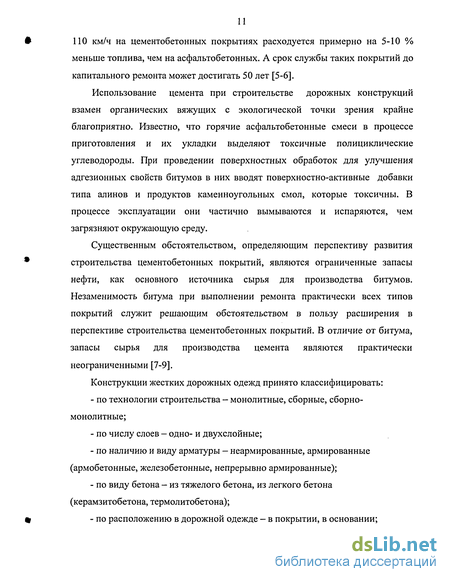 11

110 км/ч на цементобетонных покрытиях расходуется примерно на 5-10 % меньше топлива, чем на асфальтобетонных. А срок службы таких покрытий до капитального ремонта может достигать 50 лет [5-6].

Использование цемента при строительстве дорожных конструкций взамен органических вяжущих с экологической точки зрения крайне благоприятно. Известно, что горячие асфальтобетонные смеси в процессе приготовления и их укладки выделяют токсичные полициклические углеводороды. При проведении поверхностных обработок для улучшения адгезионных свойств битумов в них вводят поверхностно-активные добавки типа алинов и продуктов каменноугольных смол, которые токсичны. В процессе эксплуатации они частично вымываются и испаряются, чем загрязняют окружающую среду.

Существенным обстоятельством, определяющим перспективу развития строительства цементобетонных покрытий, являются ограниченные запасы нефти, как основного источника сырья для производства битумов. Незаменимость битума при выполнении ремонта практически всех типов покрытий служит решающим обстоятельством в пользу расширения в перспективе строительства цементобетонных покрытий. В отличие от битума, запасы сырья для производства цемента являются практически неограниченными [7-9].

Конструкции жестких дорожных одежд принято классифицировать:

- по технологии строительства – монолитные, сборные, сборно-монолитные;

- по числу слоев – одно- и двухслойные;

- по наличию и виду арматуры – неармированные, армированные (армобетонные, железобетонные, непрерывно армированные);

- по виду бетона – из тяжелого бетона, из легкого бетона (керамзитобетона, термолитобетона);

- по расположению в дорожной одежде – в покрытии, в основании;

dsLib.net
библиотека диссертаций